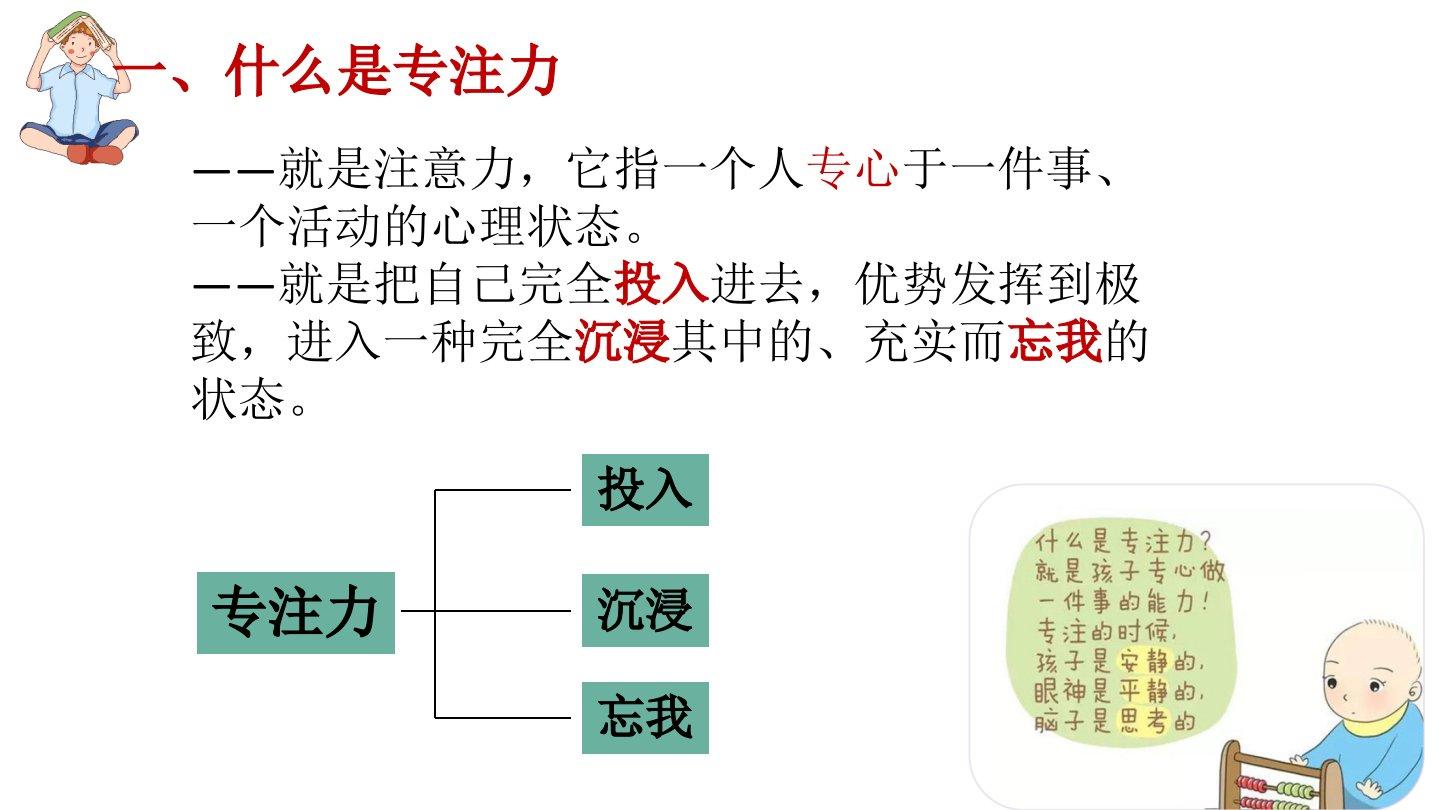 一、什么是专注力

——就是注意力，它指一个人专心于一件事、一个活动的心理状态。

——就是把自己完全投入进去，优势发挥到极致，进入一种完全沉浸其中的、充实而忘我的状态。

专注力

投入

沉浸

忘我

什么是专注力？
就是孩子专心做
一件事的能力！
专注的时候，
孩子是安静的，
眼神是平静的，
脑子是思考的